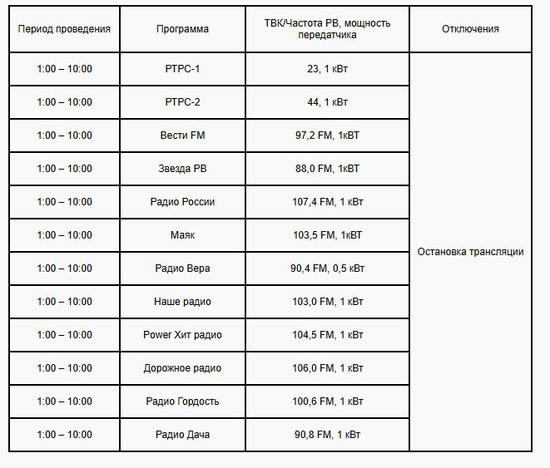 | Период проведения | Программа | ТВК/Частота РВ, мощность передатчика | Отключения |
|---|---|---|---|
| 1:00 – 10:00 | РТРС-1 | 23, 1 кВт | Остановка трансляции |
| 1:00 – 10:00 | РТРС-2 | 44, 1 кВт | |
| 1:00 – 10:00 | Вести FM | 97,2 FM, 1кВТ | |
| 1:00 – 10:00 | Звезда РВ | 88,0 FM, 1кВТ | |
| 1:00 – 10:00 | Радио России | 107,4 FM, 1 кВт | |
| 1:00 – 10:00 | Маяк | 103,5 FM, 1кВТ | |
| 1:00 – 10:00 | Радио Вера | 90,4 FM, 0,5 кВт | |
| 1:00 – 10:00 | Наше радио | 103,0 FM, 1 кВт | |
| 1:00 – 10:00 | Power Хит радио | 104,5 FM, 1 кВт | |
| 1:00 – 10:00 | Дорожное радио | 106,0 FM, 1 кВт | |
| 1:00 – 10:00 | Радио Гордость | 100,6 FM, 1 кВт | |
| 1:00 – 10:00 | Радио Дача | 90,8 FM, 1 кВт | |